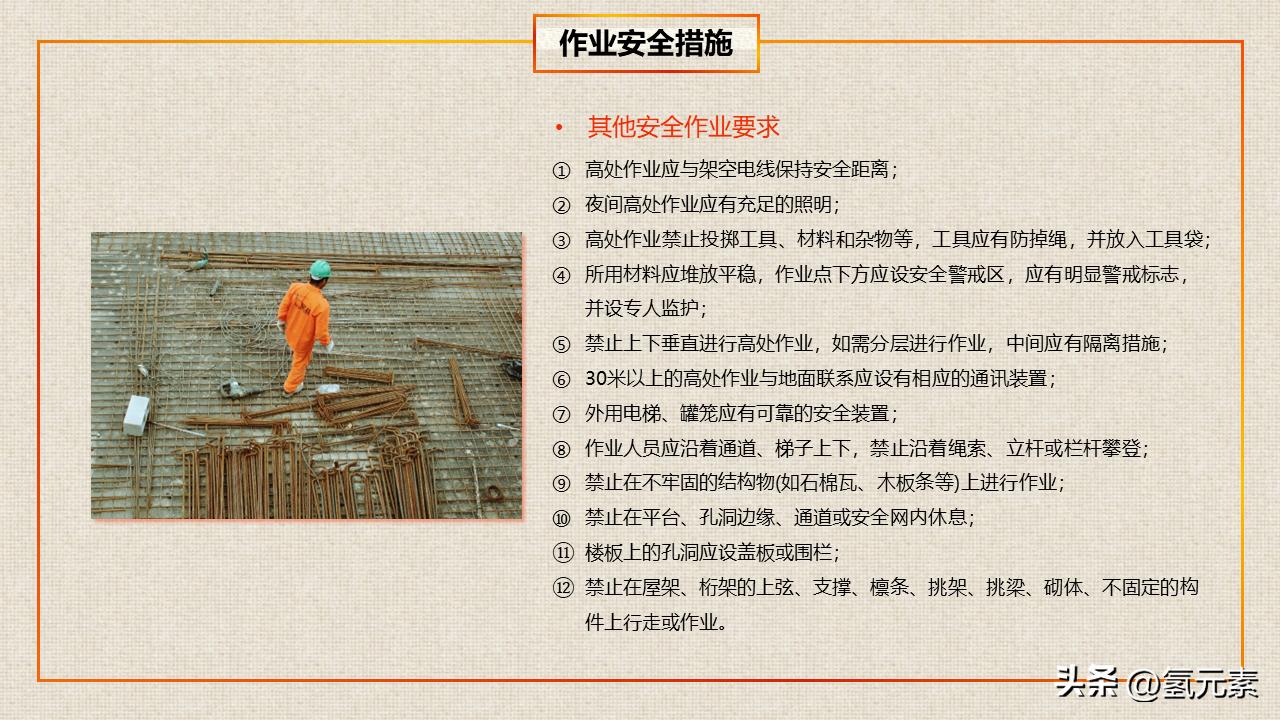 作业安全措施

• 其他安全作业要求

① 高处作业应与架空电线保持安全距离；
② 夜间高处作业应有充足的照明；
③ 高处作业禁止投掷工具、材料和杂物等，工具应有防掉绳，并放入工具袋；
④ 所用材料应堆放平稳，作业点下方应设安全警戒区，应有明显警戒标志，并设专人监护；
⑤ 禁止上下垂直进行高处作业，如需分层进行作业，中间应有隔离措施；
⑥ 30米以上的高处作业与地面联系应设有相应的通讯装置；
⑦ 外用电梯、罐笼应有可靠的安全装置；
⑧ 作业人员应沿着通道、梯子上下，禁止沿着绳索、立杆或栏杆攀登；
⑨ 禁止在不牢固的结构物(如石棉瓦、木板条等)上进行作业；
⑩ 禁止在平台、孔洞边缘、通道或安全网内休息；
⑪ 楼板上的孔洞应设盖板或围栏；
⑫ 禁止在屋架、桁架的上弦、支撑、檩条、挑架、挑梁、砌体、不固定的构件上行走或作业。

头条 @氢元素